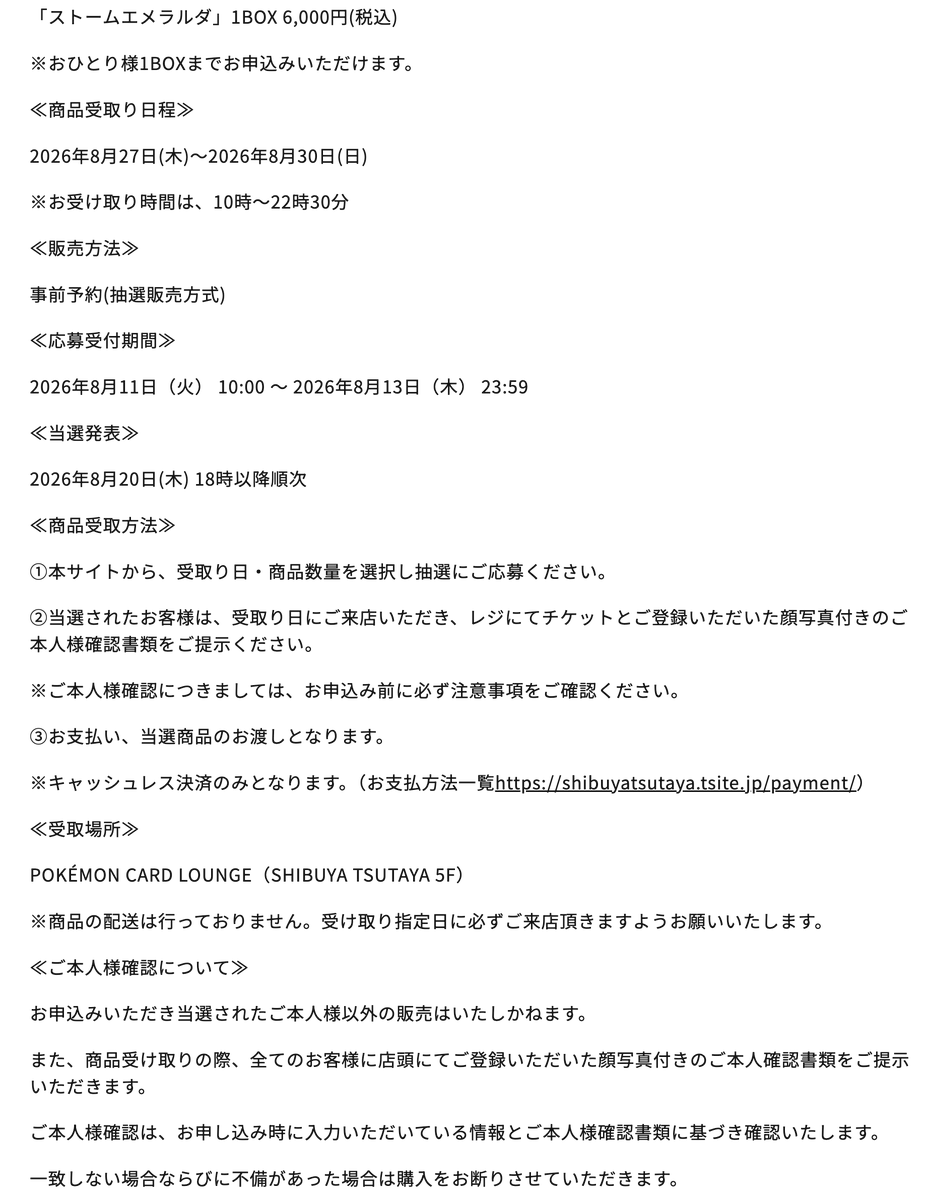 「ストームエメラルダ」1BOX 6,000円(税込)

※おひとり様1BOXまでお申込みいただけます。

≪商品受取り日程≫

2026年8月27日(木)～2026年8月30日(日)

※お受け取り時間は、10時～22時30分

≪販売方法≫

事前予約(抽選販売方式)

≪応募受付期間≫

2026年8月11日（火） 10:00 ～ 2026年8月13日（木） 23:59

≪当選発表≫

2026年8月20日(木) 18時以降順次

≪商品受取方法≫

①本サイトから、受取り日・商品数量を選択し抽選にご応募ください。

②当選されたお客様は、受取り日にご来店いただき、レジにてチケットとご登録いただいた顔写真付きのご本人様確認書類をご提示ください。

※ご本人様確認につきましては、お申込み前に必ず注意事項をご確認ください。

③お支払い、当選商品のお渡しとなります。

※キャッシュレス決済のみとなります。（お支払方法一覧https://shibuyatsutaya.tsite.jp/payment/）

≪受取場所≫

POKÉMON CARD LOUNGE（SHIBUYA TSUTAYA 5F）

※商品の配送は行っておりません。受け取り指定日に必ずご来店頂きますようお願いいたします。

≪ご本人様確認について≫

お申込みいただき当選されたご本人様以外の販売はいたしかねます。

また、商品受け取りの際、全てのお客様に店頭にてご登録いただいた顔写真付きのご本人確認書類をご提示いただきます。

ご本人様確認は、お申し込み時に入力いただいている情報とご本人様確認書類に基づき確認いたします。

一致しない場合ならびに不備があった場合は購入をお断りさせていただきます。